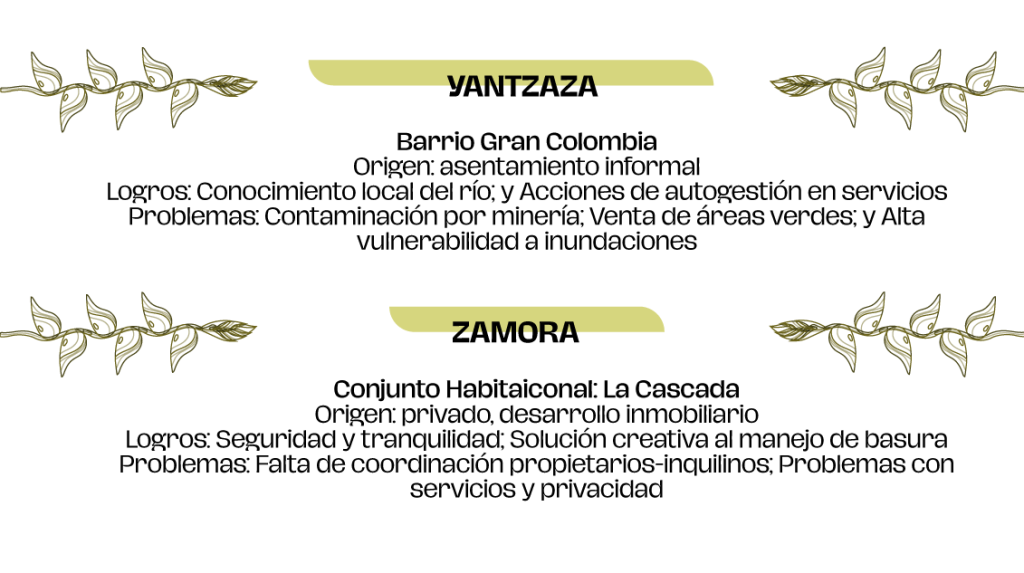 YANTZAZA

Barrio Gran Colombia
Origen: asentamiento informal
Logros: Conocimiento local del río; y Acciones de autogestión en servicios
Problemas: Contaminación por minería; Venta de áreas verdes; y Alta vulnerabilidad a inundaciones

ZAMORA

Conjunto Habitaiconal: La Cascada
Origen: privado, desarrollo inmobiliario
Logros: Seguridad y tranquilidad; Solución creativa al manejo de basura
Problemas: Falta de coordinación propietarios-inquilinos; Problemas con servicios y privacidad